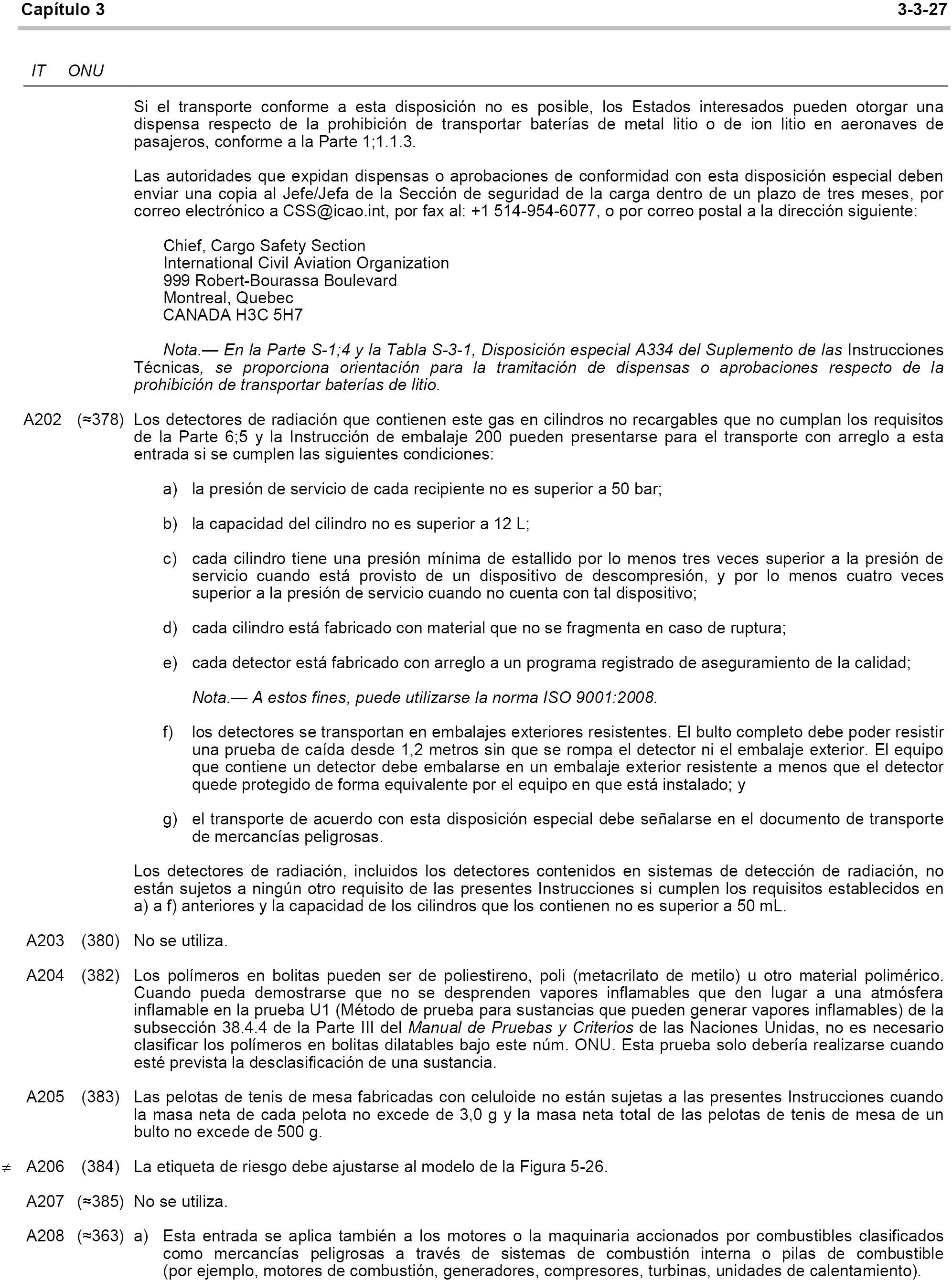 Capítulo 3 3-3-27

IT ONU

Si el transporte conforme a esta disposición no es posible, los Estados interesados pueden otorgar una dispensa respecto de la prohibición de transportar baterías de metal litio o de ion litio en aeronaves de pasajeros, conforme a la Parte 1;1.1.3.

Las autoridades que expidan dispensas o aprobaciones de conformidad con esta disposición especial deben enviar una copia al Jefe/Jefa de la Sección de seguridad de la carga dentro de un plazo de tres meses, por correo electrónico a CSS@icao.int, por fax al: +1 514-954-6077, o por correo postal a la dirección siguiente:

Chief, Cargo Safety Section
International Civil Aviation Organization
999 Robert-Bourassa Boulevard
Montreal, Quebec
CANADA H3C 5H7

Nota.— En la Parte S-1;4 y la Tabla S-3-1, Disposición especial A334 del Suplemento de las Instrucciones Técnicas, se proporciona orientación para la tramitación de dispensas o aprobaciones respecto de la prohibición de transportar baterías de litio.

A202 (≈378) Los detectores de radiación que contienen este gas en cilindros no recargables que no cumplan los requisitos de la Parte 6;5 y la Instrucción de embalaje 200 pueden presentarse para el transporte con arreglo a esta entrada si se cumplen las siguientes condiciones:

a) la presión de servicio de cada recipiente no es superior a 50 bar;

b) la capacidad del cilindro no es superior a 12 L;

c) cada cilindro tiene una presión mínima de estallido por lo menos tres veces superior a la presión de servicio cuando está provisto de un dispositivo de descompresión, y por lo menos cuatro veces superior a la presión de servicio cuando no cuenta con tal dispositivo;

d) cada cilindro está fabricado con material que no se fragmenta en caso de ruptura;

e) cada detector está fabricado con arreglo a un programa registrado de aseguramiento de la calidad;

Nota.— A estos fines, puede utilizarse la norma ISO 9001:2008.

f) los detectores se transportan en embalajes exteriores resistentes. El bulto completo debe poder resistir una prueba de caída desde 1,2 metros sin que se rompa el detector ni el embalaje exterior. El equipo que contiene un detector debe embalarse en un embalaje exterior resistente a menos que el detector quede protegido de forma equivalente por el equipo en que está instalado; y

g) el transporte de acuerdo con esta disposición especial debe señalarse en el documento de transporte de mercancías peligrosas.

Los detectores de radiación, incluidos los detectores contenidos en sistemas de detección de radiación, no están sujetos a ningún otro requisito de las presentes Instrucciones si cumplen los requisitos establecidos en a) a f) anteriores y la capacidad de los cilindros que los contienen no es superior a 50 mL.

A203 (380) No se utiliza.

A204 (382) Los polímeros en bolitas pueden ser de poliestireno, poli (metacrilato de metilo) u otro material polimérico. Cuando pueda demostrarse que no se desprenden vapores inflamables que den lugar a una atmósfera inflamable en la prueba U1 (Método de prueba para sustancias que pueden generar vapores inflamables) de la subsección 38.4.4 de la Parte III del Manual de Pruebas y Criterios de las Naciones Unidas, no es necesario clasificar los polímeros en bolitas dilatables bajo este núm. ONU. Esta prueba solo debería realizarse cuando esté prevista la desclasificación de una sustancia.

A205 (383) Las pelotas de tenis de mesa fabricadas con celuloide no están sujetas a las presentes Instrucciones cuando la masa neta de cada pelota no excede de 3,0 g y la masa neta total de las pelotas de tenis de mesa de un bulto no excede de 500 g.

≠ A206 (384) La etiqueta de riesgo debe ajustarse al modelo de la Figura 5-26.

A207 (≈385) No se utiliza.

A208 (≈363) a) Esta entrada se aplica también a los motores o la maquinaria accionados por combustibles clasificados como mercancías peligrosas a través de sistemas de combustión interna o pilas de combustible (por ejemplo, motores de combustión, generadores, compresores, turbinas, unidades de calentamiento).